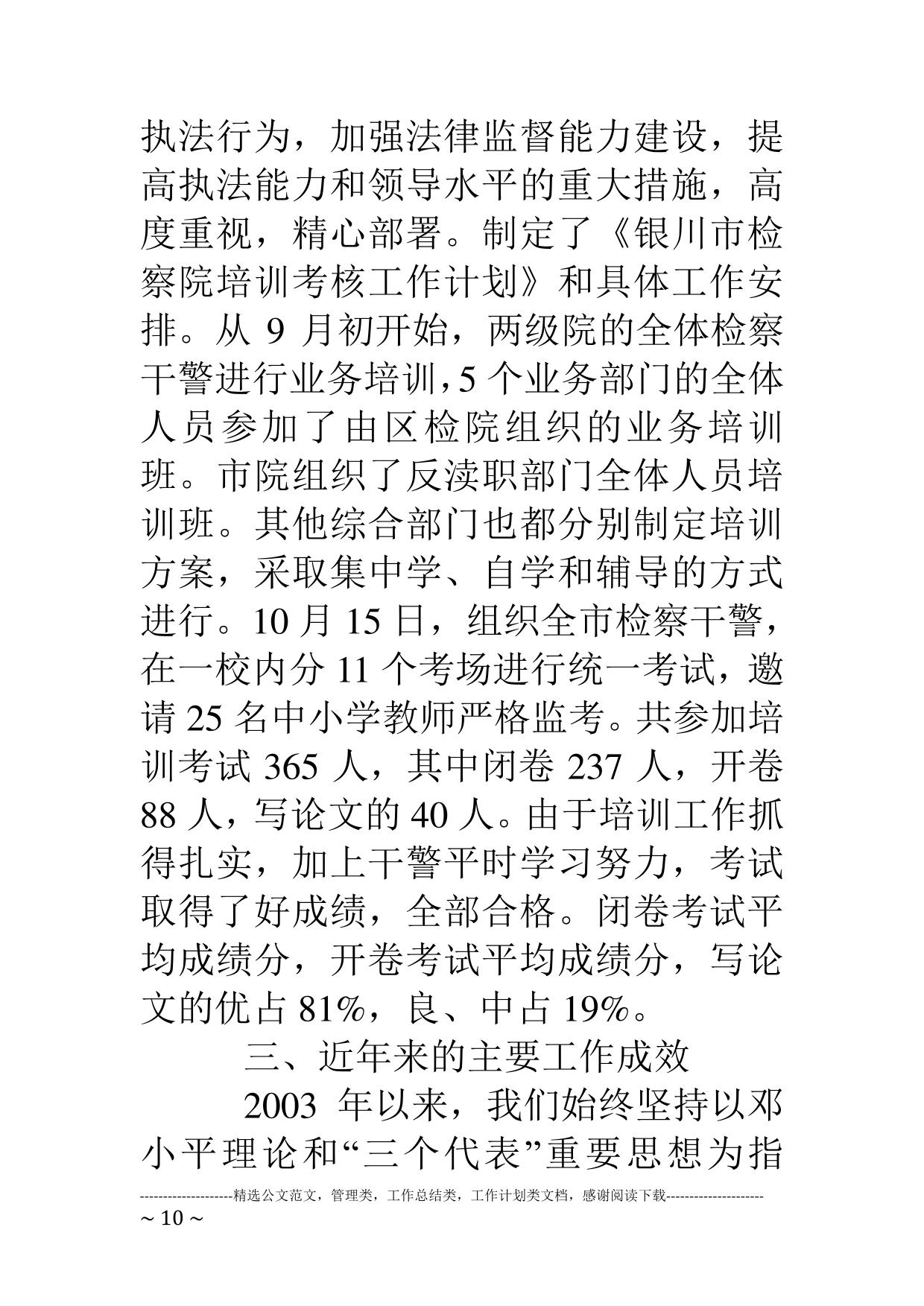 执法行为，加强法律监督能力建设，提高执法能力和领导水平的重大措施，高度重视，精心部署。制定了《银川市检察院培训考核工作计划》和具体工作安排。从 9 月初开始，两级院的全体检察干警进行业务培训，5 个业务部门的全体人员参加了由区检院组织的业务培训班。市院组织了反渎职部门全体人员培训班。其他综合部门也都分别制定培训方案，采取集中学、自学和辅导的方式进行。10 月 15 日，组织全市检察干警，在一校内分 11 个考场进行统一考试，邀请 25 名中小学教师严格监考。共参加培训考试 365 人，其中闭卷 237 人，开卷 88 人，写论文的 40 人。由于培训工作抓得扎实，加上干警平时学习努力，考试取得了好成绩，全部合格。闭卷考试平均成绩分，开卷考试平均成绩分，写论文的优占 81%，良、中占 19%。

三、近年来的主要工作成效

2003 年以来，我们始终坚持以邓小平理论和“三个代表”重要思想为指

--------------------精选公文范文，管理类，工作总结类，工作计划类文档，感谢阅读下载---------------------
~ 10 ~